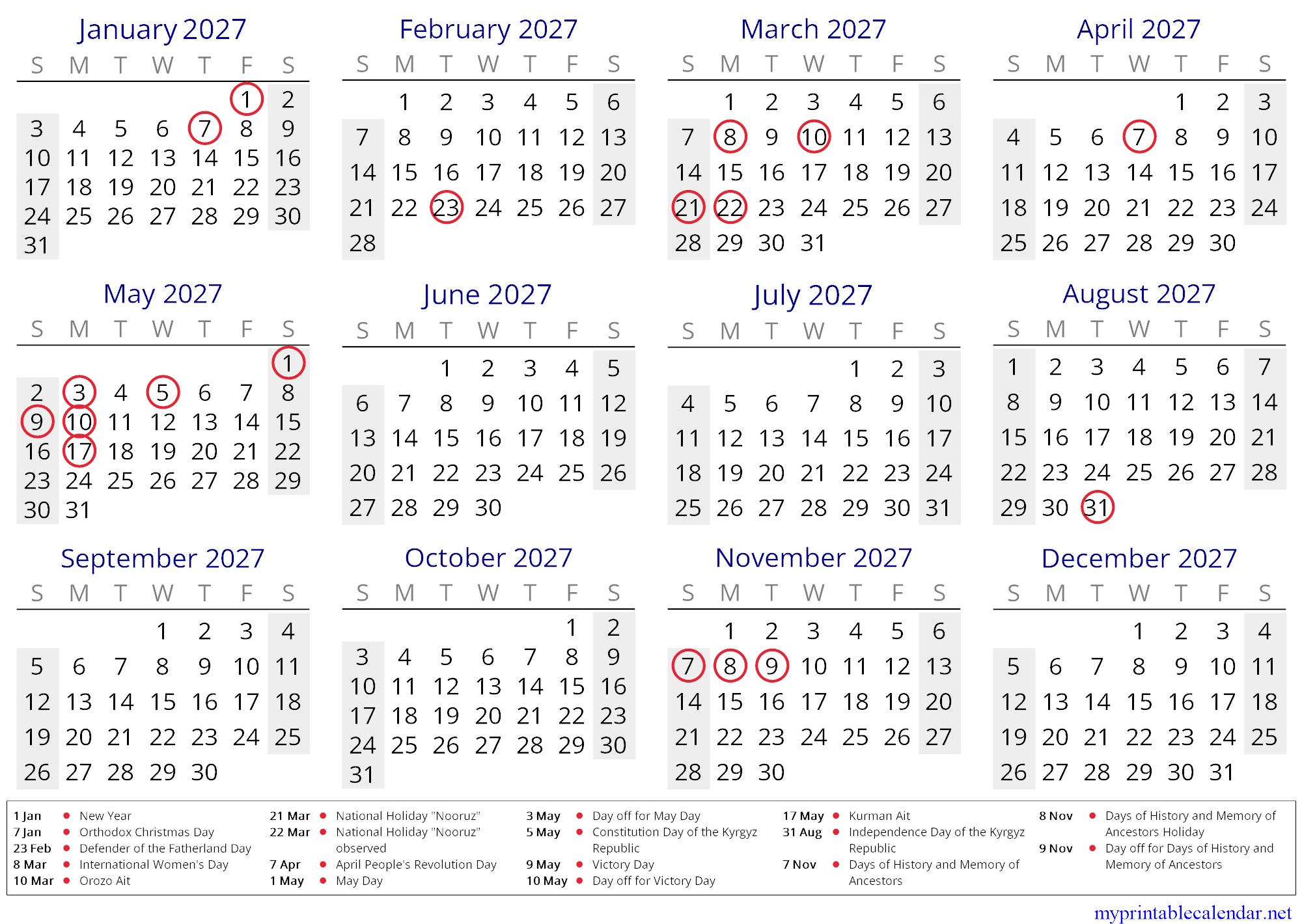 January 2027

| S | M | T | W | T | F | S |
|---|---|---|---|---|---|---|
| | | | | | 1 | 2 |
| 3 | 4 | 5 | 6 | 7 | 8 | 9 |
| 10 | 11 | 12 | 13 | 14 | 15 | 16 |
| 17 | 18 | 19 | 20 | 21 | 22 | 23 |
| 24 | 25 | 26 | 27 | 28 | 29 | 30 |
| 31 | | | | | | |

February 2027

| S | M | T | W | T | F | S |
|---|---|---|---|---|---|---|
| | 1 | 2 | 3 | 4 | 5 | 6 |
| 7 | 8 | 9 | 10 | 11 | 12 | 13 |
| 14 | 15 | 16 | 17 | 18 | 19 | 20 |
| 21 | 22 | 23 | 24 | 25 | 26 | 27 |
| 28 | | | | | | |

March 2027

| S | M | T | W | T | F | S |
|---|---|---|---|---|---|---|
| | 1 | 2 | 3 | 4 | 5 | 6 |
| 7 | 8 | 9 | 10 | 11 | 12 | 13 |
| 14 | 15 | 16 | 17 | 18 | 19 | 20 |
| 21 | 22 | 23 | 24 | 25 | 26 | 27 |
| 28 | 29 | 30 | 31 | | | |

April 2027

| S | M | T | W | T | F | S |
|---|---|---|---|---|---|---|
| | | | | 1 | 2 | 3 |
| 4 | 5 | 6 | 7 | 8 | 9 | 10 |
| 11 | 12 | 13 | 14 | 15 | 16 | 17 |
| 18 | 19 | 20 | 21 | 22 | 23 | 24 |
| 25 | 26 | 27 | 28 | 29 | 30 | |

May 2027

| S | M | T | W | T | F | S |
|---|---|---|---|---|---|---|
| | | | | | | 1 |
| 2 | 3 | 4 | 5 | 6 | 7 | 8 |
| 9 | 10 | 11 | 12 | 13 | 14 | 15 |
| 16 | 17 | 18 | 19 | 20 | 21 | 22 |
| 23 | 24 | 25 | 26 | 27 | 28 | 29 |
| 30 | 31 | | | | | |

June 2027

| S | M | T | W | T | F | S |
|---|---|---|---|---|---|---|
| | | 1 | 2 | 3 | 4 | 5 |
| 6 | 7 | 8 | 9 | 10 | 11 | 12 |
| 13 | 14 | 15 | 16 | 17 | 18 | 19 |
| 20 | 21 | 22 | 23 | 24 | 25 | 26 |
| 27 | 28 | 29 | 30 | | | |

July 2027

| S | M | T | W | T | F | S |
|---|---|---|---|---|---|---|
| | | | | 1 | 2 | 3 |
| 4 | 5 | 6 | 7 | 8 | 9 | 10 |
| 11 | 12 | 13 | 14 | 15 | 16 | 17 |
| 18 | 19 | 20 | 21 | 22 | 23 | 24 |
| 25 | 26 | 27 | 28 | 29 | 30 | 31 |

August 2027

| S | M | T | W | T | F | S |
|---|---|---|---|---|---|---|
| 1 | 2 | 3 | 4 | 5 | 6 | 7 |
| 8 | 9 | 10 | 11 | 12 | 13 | 14 |
| 15 | 16 | 17 | 18 | 19 | 20 | 21 |
| 22 | 23 | 24 | 25 | 26 | 27 | 28 |
| 29 | 30 | 31 | | | | |

September 2027

| S | M | T | W | T | F | S |
|---|---|---|---|---|---|---|
| | | | 1 | 2 | 3 | 4 |
| 5 | 6 | 7 | 8 | 9 | 10 | 11 |
| 12 | 13 | 14 | 15 | 16 | 17 | 18 |
| 19 | 20 | 21 | 22 | 23 | 24 | 25 |
| 26 | 27 | 28 | 29 | 30 | | |

October 2027

| S | M | T | W | T | F | S |
|---|---|---|---|---|---|---|
| | | | | | 1 | 2 |
| 3 | 4 | 5 | 6 | 7 | 8 | 9 |
| 10 | 11 | 12 | 13 | 14 | 15 | 16 |
| 17 | 18 | 19 | 20 | 21 | 22 | 23 |
| 24 | 25 | 26 | 27 | 28 | 29 | 30 |
| 31 | | | | | | |

November 2027

| S | M | T | W | T | F | S |
|---|---|---|---|---|---|---|
| | 1 | 2 | 3 | 4 | 5 | 6 |
| 7 | 8 | 9 | 10 | 11 | 12 | 13 |
| 14 | 15 | 16 | 17 | 18 | 19 | 20 |
| 21 | 22 | 23 | 24 | 25 | 26 | 27 |
| 28 | 29 | 30 | | | | |

December 2027

| S | M | T | W | T | F | S |
|---|---|---|---|---|---|---|
| | | | 1 | 2 | 3 | 4 |
| 5 | 6 | 7 | 8 | 9 | 10 | 11 |
| 12 | 13 | 14 | 15 | 16 | 17 | 18 |
| 19 | 20 | 21 | 22 | 23 | 24 | 25 |
| 26 | 27 | 28 | 29 | 30 | 31 | |

1 Jan • New Year
7 Jan • Orthodox Christmas Day
23 Feb • Defender of the Fatherland Day
8 Mar • International Women's Day
10 Mar • Orozo Ait

21 Mar • National Holiday "Nooruz"
22 Mar • National Holiday "Nooruz" observed
7 Apr • April People's Revolution Day
1 May • May Day

3 May • Day off for May Day
5 May • Constitution Day of the Kyrgyz Republic
9 May • Victory Day
10 May • Day off for Victory Day

17 May • Kurman Ait
31 Aug • Independence Day of the Kyrgyz Republic
7 Nov • Days of History and Memory of Ancestors

8 Nov • Days of History and Memory of Ancestors Holiday
9 Nov • Day off for Days of History and Memory of Ancestors

myprintablecalendar.net